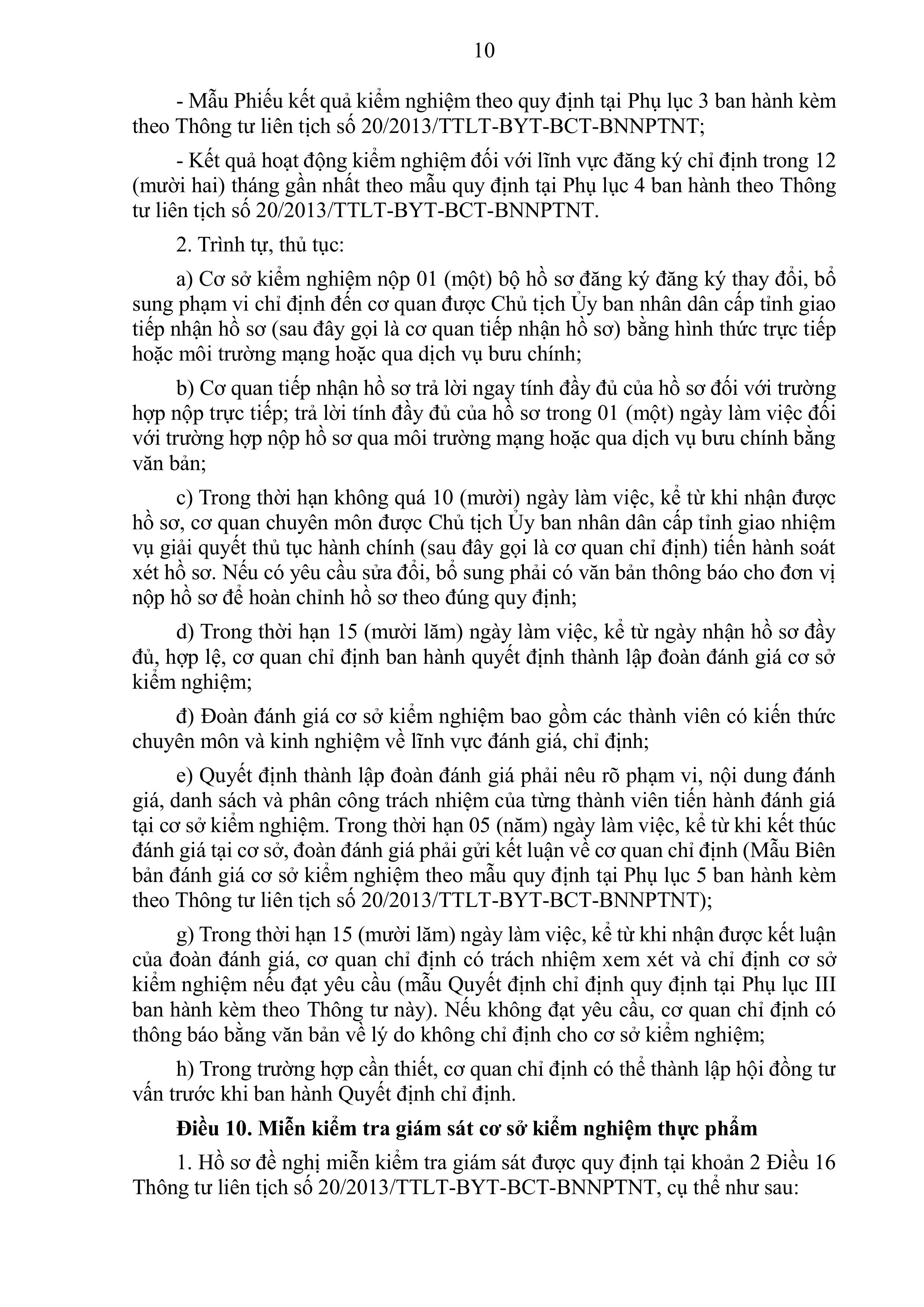 10

- Mẫu Phiếu kết quả kiểm nghiệm theo quy định tại Phụ lục 3 ban hành kèm theo Thông tư liên tịch số 20/2013/TTLT-BYT-BCT-BNNPTNT;

- Kết quả hoạt động kiểm nghiệm đối với lĩnh vực đăng ký chỉ định trong 12 (mười hai) tháng gần nhất theo mẫu quy định tại Phụ lục 4 ban hành theo Thông tư liên tịch số 20/2013/TTLT-BYT-BCT-BNNPTNT.

2. Trình tự, thủ tục:

a) Cơ sở kiểm nghiệm nộp 01 (một) bộ hồ sơ đăng ký đăng ký thay đổi, bổ sung phạm vi chỉ định đến cơ quan được Chủ tịch Ủy ban nhân dân cấp tỉnh giao tiếp nhận hồ sơ (sau đây gọi là cơ quan tiếp nhận hồ sơ) bằng hình thức trực tiếp hoặc môi trường mạng hoặc qua dịch vụ bưu chính;

b) Cơ quan tiếp nhận hồ sơ trả lời ngay tính đầy đủ của hồ sơ đối với trường hợp nộp trực tiếp; trả lời tính đầy đủ của hồ sơ trong 01 (một) ngày làm việc đối với trường hợp nộp hồ sơ qua môi trường mạng hoặc qua dịch vụ bưu chính bằng văn bản;

c) Trong thời hạn không quá 10 (mười) ngày làm việc, kể từ khi nhận được hồ sơ, cơ quan chuyên môn được Chủ tịch Ủy ban nhân dân cấp tỉnh giao nhiệm vụ giải quyết thủ tục hành chính (sau đây gọi là cơ quan chỉ định) tiến hành soát xét hồ sơ. Nếu có yêu cầu sửa đổi, bổ sung phải có văn bản thông báo cho đơn vị nộp hồ sơ để hoàn chỉnh hồ sơ theo đúng quy định;

d) Trong thời hạn 15 (mười lăm) ngày làm việc, kể từ ngày nhận hồ sơ đầy đủ, hợp lệ, cơ quan chỉ định ban hành quyết định thành lập đoàn đánh giá cơ sở kiểm nghiệm;

đ) Đoàn đánh giá cơ sở kiểm nghiệm bao gồm các thành viên có kiến thức chuyên môn và kinh nghiệm về lĩnh vực đánh giá, chỉ định;

e) Quyết định thành lập đoàn đánh giá phải nêu rõ phạm vi, nội dung đánh giá, danh sách và phân công trách nhiệm của từng thành viên tiến hành đánh giá tại cơ sở kiểm nghiệm. Trong thời hạn 05 (năm) ngày làm việc, kể từ khi kết thúc đánh giá tại cơ sở, đoàn đánh giá phải gửi kết luận về cơ quan chỉ định (Mẫu Biên bản đánh giá cơ sở kiểm nghiệm theo mẫu quy định tại Phụ lục 5 ban hành kèm theo Thông tư liên tịch số 20/2013/TTLT-BYT-BCT-BNNPTNT);

g) Trong thời hạn 15 (mười lăm) ngày làm việc, kể từ khi nhận được kết luận của đoàn đánh giá, cơ quan chỉ định có trách nhiệm xem xét và chỉ định cơ sở kiểm nghiệm nếu đạt yêu cầu (mẫu Quyết định chỉ định quy định tại Phụ lục III ban hành kèm theo Thông tư này). Nếu không đạt yêu cầu, cơ quan chỉ định có thông báo bằng văn bản về lý do không chỉ định cho cơ sở kiểm nghiệm;

h) Trong trường hợp cần thiết, cơ quan chỉ định có thể thành lập hội đồng tư vấn trước khi ban hành Quyết định chỉ định.

Điều 10. Miễn kiểm tra giám sát cơ sở kiểm nghiệm thực phẩm

1. Hồ sơ đề nghị miễn kiểm tra giám sát được quy định tại khoản 2 Điều 16 Thông tư liên tịch số 20/2013/TTLT-BYT-BCT-BNNPTNT, cụ thể như sau: